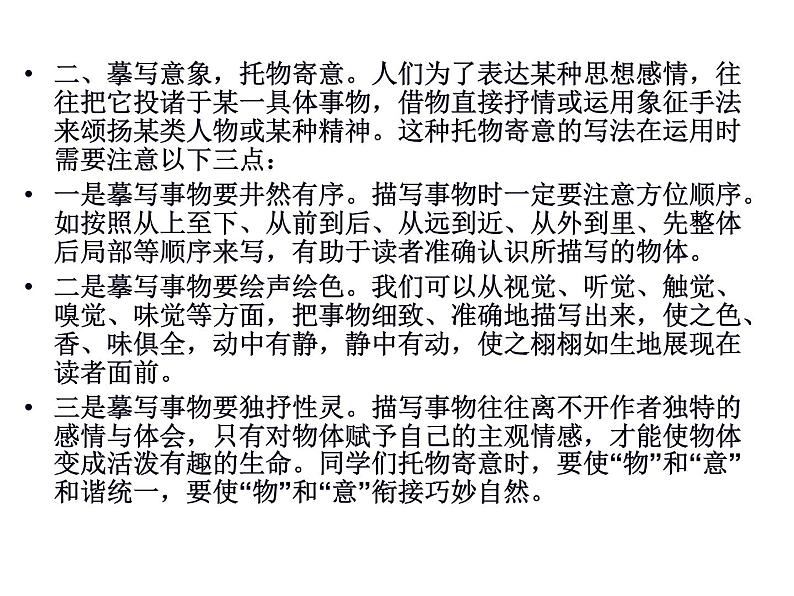 • 二、摹写意象，托物寄意。人们为了表达某种思想感情，往往把它投诸于某一具体事物，借物直接抒情或运用象征手法来颂扬某类人物或某种精神。这种托物寄意的写法在运用时需要注意以下三点：

• 一是摹写事物要井然有序。描写事物时一定要注意方位顺序。如按照从上至下、从前到后、从远到近、从外到里、先整体后局部等顺序来写，有助于读者准确认识所描写的物体。

• 二是摹写事物要绘声绘色。我们可以从视觉、听觉、触觉、嗅觉、味觉等方面，把事物细致、准确地描写出来，使之色、香、味俱全，动中有静，静中有动，使之栩栩如生地展现在读者面前。

• 三是摹写事物要独抒性灵。描写事物往往离不开作者独特的感情与体会，只有对物体赋予自己的主观情感，才能使物体变成活泼有趣的生命。同学们托物寄意时，要使“物”和“意”和谐统一，要使“物”和“意”衔接巧妙自然。